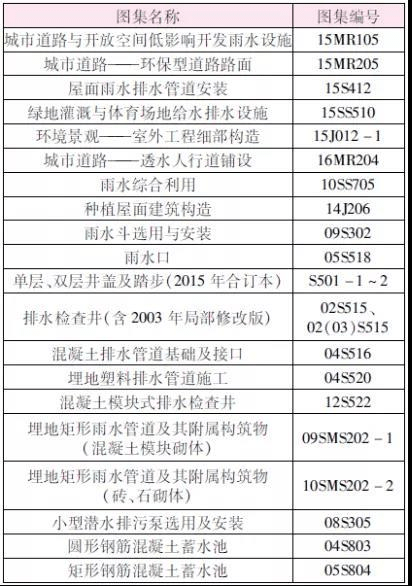 | 图集名称 | 图集编号 |
|---|---|
| 城市道路与开放空间低影响开发雨水设施 | 15MR105 |
| 城市道路——环保型道路路面 | 15MR205 |
| 屋面雨水排水管道安装 | 15S412 |
| 绿地灌溉与体育场地给水排水设施 | 15SS510 |
| 环境景观——室外工程细部构造 | 15J012－1 |
| 城市道路——透水人行道铺设 | 16MR204 |
| 雨水综合利用 | 10SS705 |
| 种植屋面建筑构造 | 14J206 |
| 雨水斗选用与安装 | 09S302 |
| 雨水口 | 05S518 |
| 单层、双层井盖及踏步(2015 年合订本) | S501－1～2 |
| 排水检查井(含 2003 年局部修改版) | 02S515、02(03)S515 |
| 混凝土排水管道基础及接口 | 04S516 |
| 埋地塑料排水管道施工 | 04S520 |
| 混凝土模块式排水检查井 | 12S522 |
| 埋地矩形雨水管道及其附属构筑物(混凝土模块砌体) | 09SMS202－1 |
| 埋地矩形雨水管道及其附属构筑物(砖、石砌体) | 10SMS202－2 |
| 小型潜水排污泵选用及安装 | 08S305 |
| 圆形钢筋混凝土蓄水池 | 04S803 |
| 矩形钢筋混凝土蓄水池 | 05S804 |